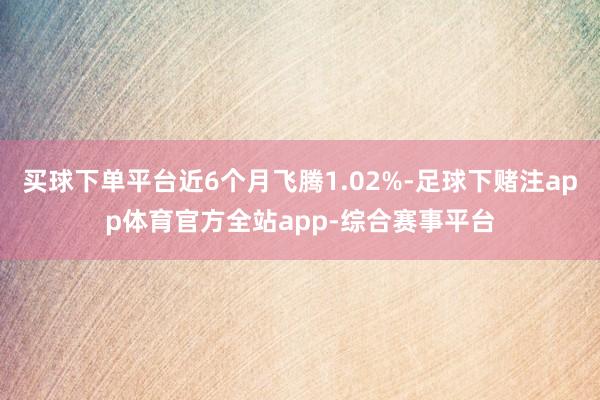 买球下单平台近6个月飞腾1.02%-足球下赌注app体育官方全站app-综合赛事平台